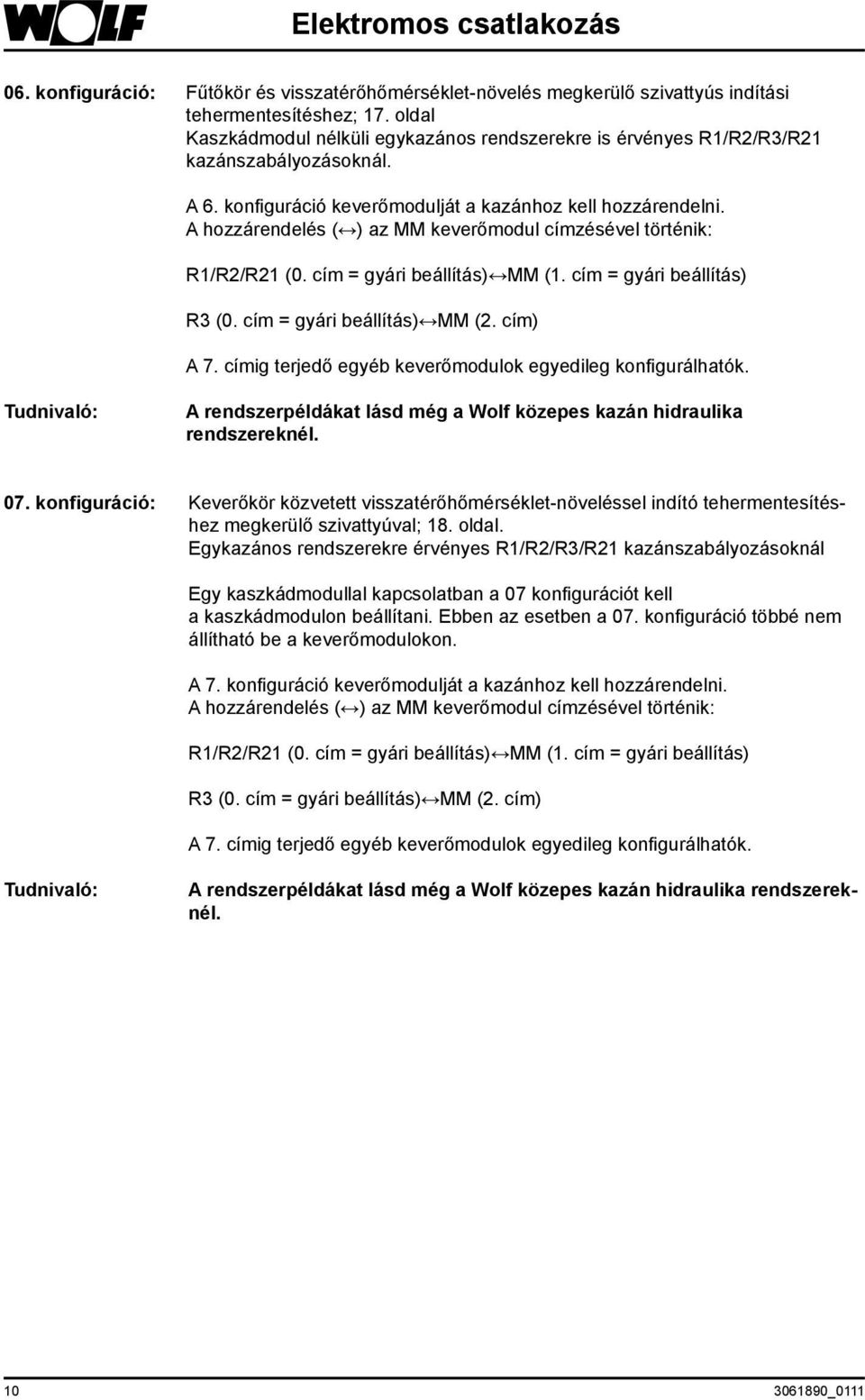 WOLF

Elektromos csatlakozás

06. konfiguráció: Fűtőkör és visszatérőhőmérséklet-növelés megkerülő szivattyús indítási tehermentesítéshez; 17. oldal
Kaszkádmodul nélküli egykazános rendszerekre is érvényes R1/R2/R3/R21 kazánszabályozásoknál.

A 6. konfiguráció keverőmodulját a kazánhoz kell hozzárendelni.
A hozzárendelés (↔) az MM keverőmodul címzésével történik:

R1/R2/R21 (0. cím = gyári beállítás)↔MM (1. cím = gyári beállítás)

R3 (0. cím = gyári beállítás)↔MM (2. cím)

A 7. címig terjedő egyéb keverőmodulok egyedileg konfigurálhatók.

Tudnivaló: A rendszerpéldákat lásd még a Wolf közepes kazán hidraulika rendszereknél.

07. konfiguráció: Keverőkör közvetett visszatérőhőmérséklet-növeléssel indító tehermentesítéshez megkerülő szivattyúval; 18. oldal.
Egykazános rendszerekre érvényes R1/R2/R3/R21 kazánszabályozásoknál

Egy kaszkádmodullal kapcsolatban a 07 konfigurációt kell a kaszkádmodulon beállítani. Ebben az esetben a 07. konfiguráció többé nem állítható be a keverőmodulokon.

A 7. konfiguráció keverőmodulját a kazánhoz kell hozzárendelni.
A hozzárendelés (↔) az MM keverőmodul címzésével történik:

R1/R2/R21 (0. cím = gyári beállítás)↔MM (1. cím = gyári beállítás)

R3 (0. cím = gyári beállítás)↔MM (2. cím)

A 7. címig terjedő egyéb keverőmodulok egyedileg konfigurálhatók.

Tudnivaló: A rendszerpéldákat lásd még a Wolf közepes kazán hidraulika rendszereknél.

10 3061890_0111